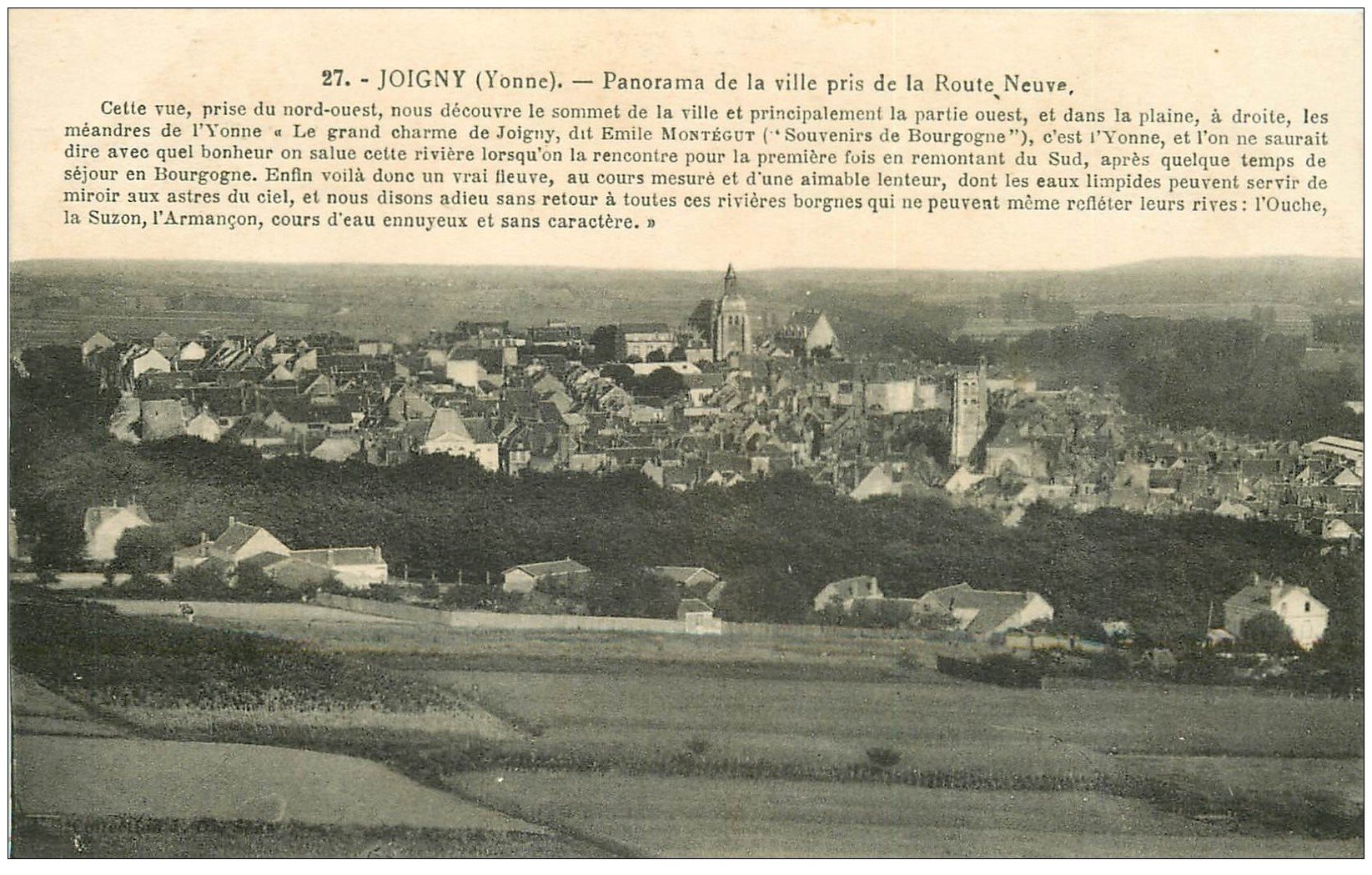 27. - JOIGNY (Yonne). — Panorama de la ville pris de la Route Neuve.

Cette vue, prise du nord-ouest, nous découvre le sommet de la ville et principalement la partie ouest, et dans la plaine, à droite, les méandres de l'Yonne « Le grand charme de Joigny, dit Emile MONTÉGUT ("Souvenirs de Bourgogne"), c'est l'Yonne, et l'on ne saurait dire avec quel bonheur on salue cette rivière lorsqu'on la rencontre pour la première fois en remontant du Sud, après quelque temps de séjour en Bourgogne. Enfin voilà donc un vrai fleuve, au cours mesuré et d'une aimable lenteur, dont les eaux limpides peuvent servir de miroir aux astres du ciel, et nous disons adieu sans retour à toutes ces rivières borgnes qui ne peuvent même refléter leurs rives : l'Ouche, la Suzon, l'Armançon, cours d'eau ennuyeux et sans caractère. »